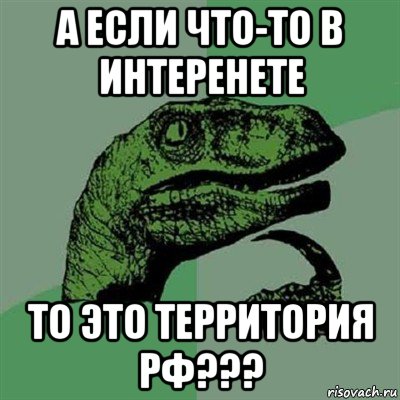 А ЕСЛИ ЧТО-ТО В ИНТЕРЕНЕТЕ

ТО ЭТО ТЕРРИТОРИЯ РФ???

risovach.ru